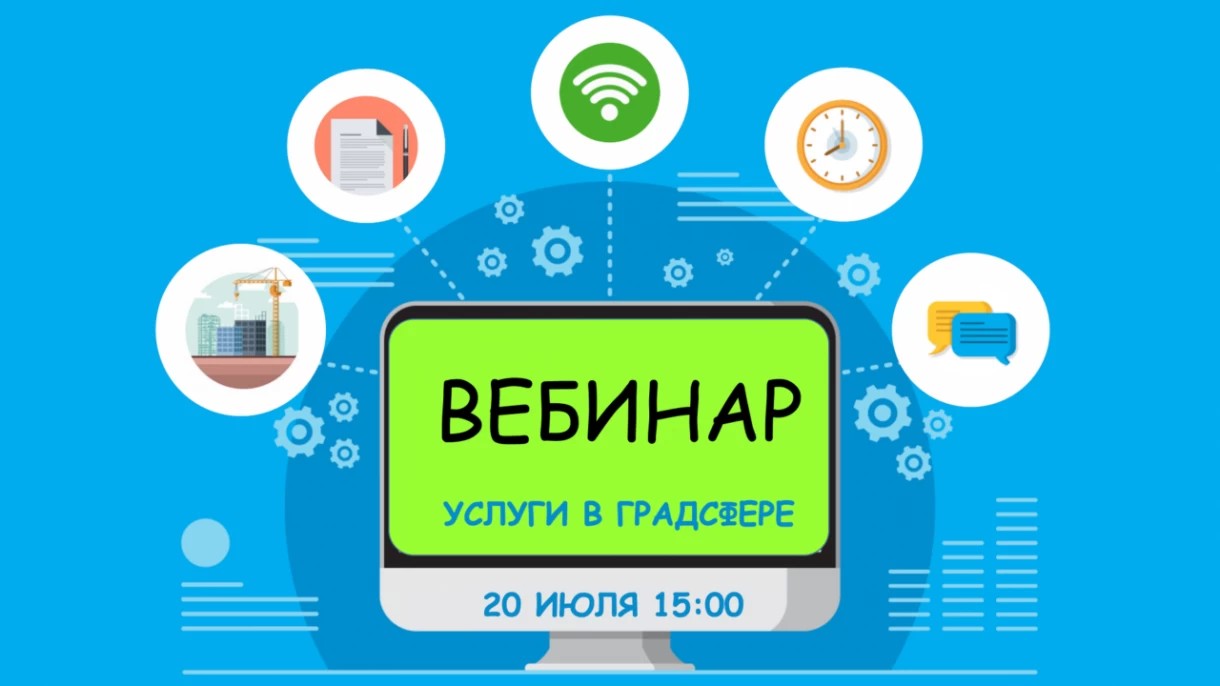 ВЕБИНАР

УСЛУГИ В ГРАДСФЕРЕ

20 ИЮЛЯ 15:00